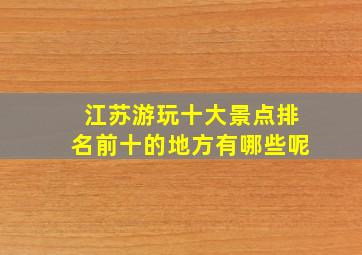 江苏游玩十大景点排名前十的地方有哪些呢